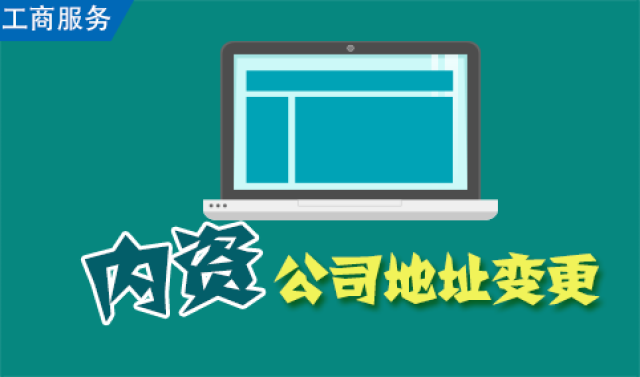 工商服务

内资 公司地址变更